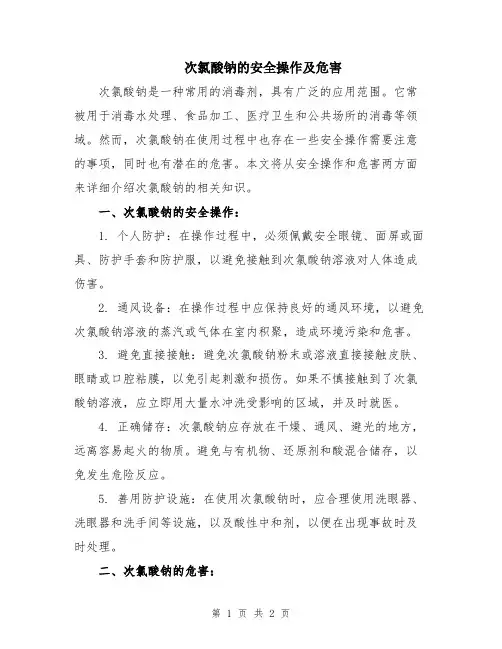 次氯酸钠的安全操作及危害

次氯酸钠是一种常用的消毒剂，具有广泛的应用范围。它常被用于消毒水处理、食品加工、医疗卫生和公共场所的消毒等领域。然而，次氯酸钠在使用过程中也存在一些安全操作需要注意的事项，同时也有潜在的危害。本文将从安全操作和危害两方面来详细介绍次氯酸钠的相关知识。

一、次氯酸钠的安全操作：

1. 个人防护：在操作过程中，必须佩戴安全眼镜、面屏或面具、防护手套和防护服，以避免接触到次氯酸钠溶液对人体造成伤害。

2. 通风设备：在操作过程中应保持良好的通风环境，以避免次氯酸钠溶液的蒸汽或气体在室内积聚，造成环境污染和危害。

3. 避免直接接触：避免次氯酸钠粉末或溶液直接接触皮肤、眼睛或口腔粘膜，以免引起刺激和损伤。如果不慎接触到了次氯酸钠溶液，应立即用大量水冲洗受影响的区域，并及时就医。

4. 正确储存：次氯酸钠应存放在干燥、通风、避光的地方，远离容易起火的物质。避免与有机物、还原剂和酸混合储存，以免发生危险反应。

5. 善用防护设施：在使用次氯酸钠时，应合理使用洗眼器、洗眼器和洗手间等设施，以及酸性中和剂，以便在出现事故时及时处理。

二、次氯酸钠的危害：

第 1 页 共 2 页